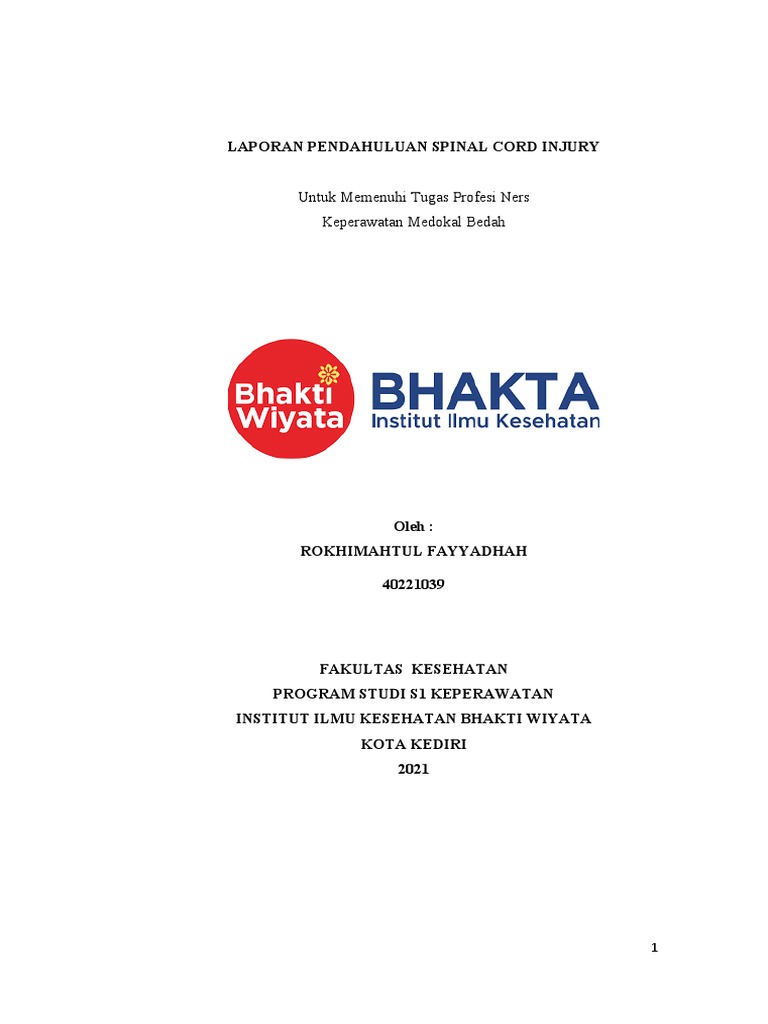 LAPORAN PENDAHULUAN SPINAL CORD INJURY

Untuk Memenuhi Tugas Profesi Ners
Keperawatan Medokal Bedah

Bhakti Wiyata

BHAKTA
Institut Ilmu Kesehatan

Oleh :
ROKHIMAHTUL FAYYADHAH
40221039

FAKULTAS KESEHATAN
PROGRAM STUDI S1 KEPERAWATAN
INSTITUT ILMU KESEHATAN BHAKTI WIYATA
KOTA KEDIRI
2021

1